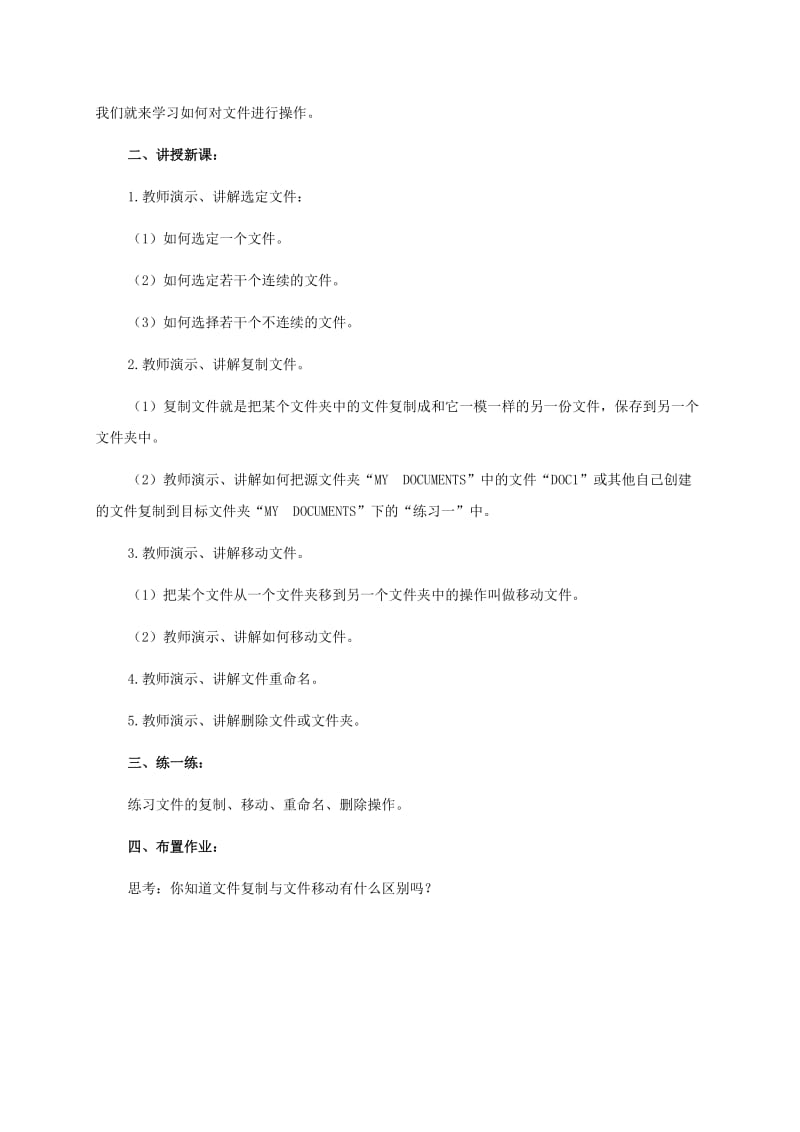 我们就来学习如何对文件进行操作。

二、讲授新课：

1.教师演示、讲解选定文件：

（1）如何选定一个文件。

（2）如何选定若干个连续的文件。

（3）如何选择若干个不连续的文件。

2.教师演示、讲解复制文件。

（1）复制文件就是把某个文件夹中的文件复制成和它一模一样的另一份文件，保存到另一个文件夹中。

（2）教师演示、讲解如何把源文件夹“MY DOCUMENTS”中的文件“DOC1”或其他自己创建的文件复制到目标文件夹“MY DOCUMENTS”下的“练习一”中。

3.教师演示、讲解移动文件。

（1）把某个文件从一个文件夹移到另一个文件夹中的操作叫做移动文件。

（2）教师演示、讲解如何移动文件。

4.教师演示、讲解文件重命名。

5.教师演示、讲解删除文件或文件夹。

三、练一练：

练习文件的复制、移动、重命名、删除操作。

四、布置作业：

思考：你知道文件复制与文件移动有什么区别吗？